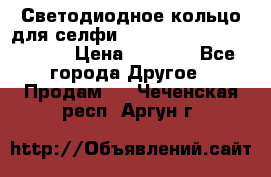 Светодиодное кольцо для селфи
Цена Все города Другое
Продам Чеченская респ Аргун г

http://Объявлений.сайт